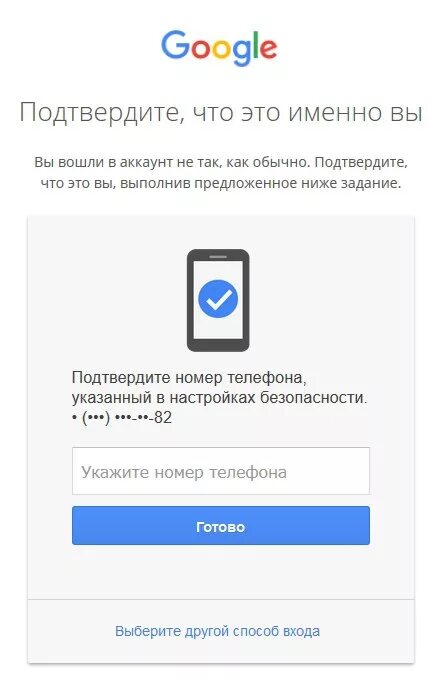 Google

Подтвердите, что это именно вы

Вы вошли в аккаунт не так, как обычно. Подтвердите, что это вы, выполнив предложенное ниже задание.

Подтвердите номер телефона, указанный в настройках безопасности.
• (•••) •••-••-82

Укажите номер телефона

Готово

Выберите другой способ входа